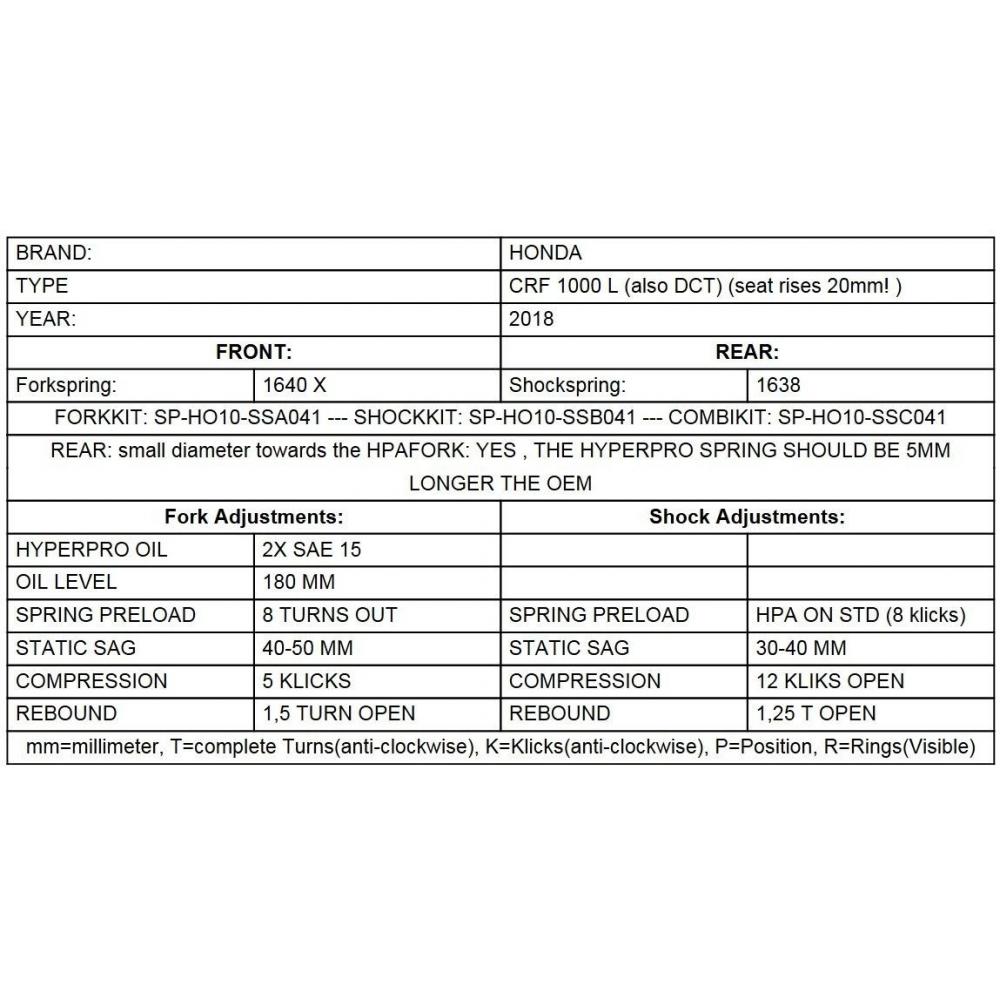 | BRAND: | | HONDA | |
|---|---|---|---|
| TYPE | | CRF 1000 L (also DCT) (seat rises 20mm! ) | |
| YEAR: | | 2018 | |
| **FRONT:** | | **REAR:** | |
| Forkspring: | 1640 X | Shockspring: | 1638 |
| FORKKIT: SP-HO10-SSA041 --- SHOCKKIT: SP-HO10-SSB041 --- COMBIKIT: SP-HO10-SSC041 | | | |
| REAR: small diameter towards the HPAFORK: YES , THE HYPERPRO SPRING SHOULD BE 5MM LONGER THE OEM | | | |
| **Fork Adjustments:** | | **Shock Adjustments:** | |
| HYPERPRO OIL | 2X SAE 15 | | |
| OIL LEVEL | 180 MM | | |
| SPRING PRELOAD | 8 TURNS OUT | SPRING PRELOAD | HPA ON STD (8 klicks) |
| STATIC SAG | 40-50 MM | STATIC SAG | 30-40 MM |
| COMPRESSION | 5 KLICKS | COMPRESSION | 12 KLIKS OPEN |
| REBOUND | 1,5 TURN OPEN | REBOUND | 1,25 T OPEN |
| mm=millimeter, T=complete Turns(anti-clockwise), K=Klicks(anti-clockwise), P=Position, R=Rings(Visible) | | | |